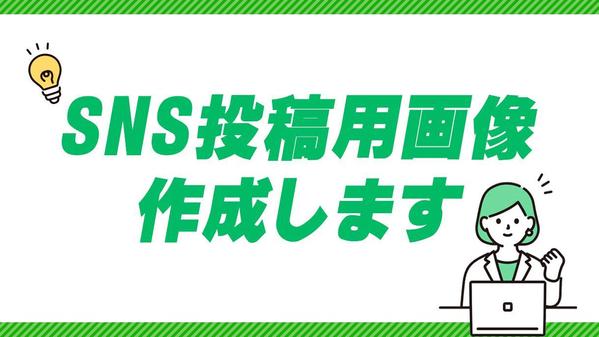 SNS投稿用画像
作成します